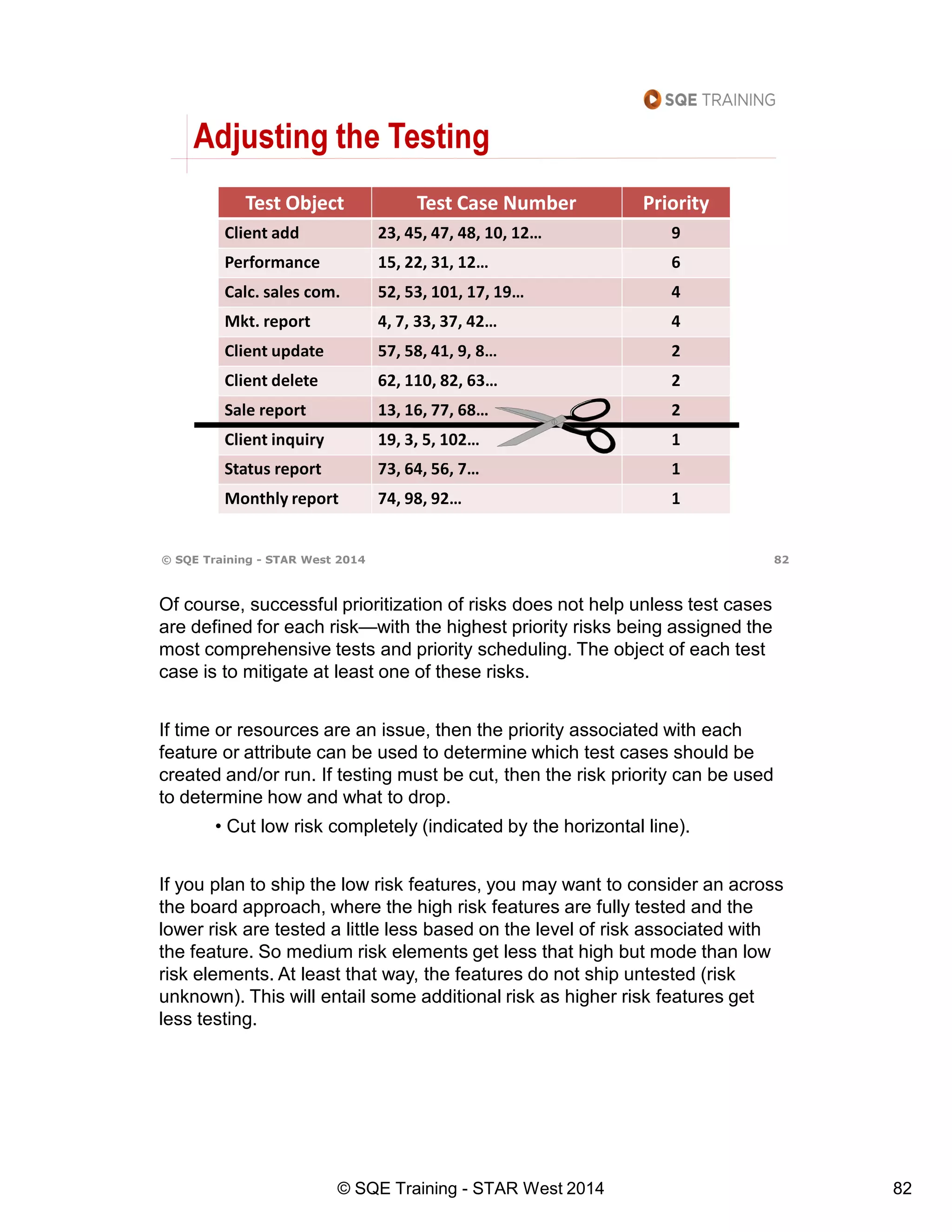 SQE TRAINING

Adjusting the Testing

| Test Object | Test Case Number | Priority |
|---|---|---|
| Client add | 23, 45, 47, 48, 10, 12… | 9 |
| Performance | 15, 22, 31, 12… | 6 |
| Calc. sales com. | 52, 53, 101, 17, 19… | 4 |
| Mkt. report | 4, 7, 33, 37, 42… | 4 |
| Client update | 57, 58, 41, 9, 8… | 2 |
| Client delete | 62, 110, 82, 63… | 2 |
| Sale report | 13, 16, 77, 68… | 2 |
| Client inquiry | 19, 3, 5, 102… | 1 |
| Status report | 73, 64, 56, 7… | 1 |
| Monthly report | 74, 98, 92… | 1 |

© SQE Training - STAR West 2014 82

Of course, successful prioritization of risks does not help unless test cases are defined for each risk—with the highest priority risks being assigned the most comprehensive tests and priority scheduling. The object of each test case is to mitigate at least one of these risks.

If time or resources are an issue, then the priority associated with each feature or attribute can be used to determine which test cases should be created and/or run. If testing must be cut, then the risk priority can be used to determine how and what to drop.

• Cut low risk completely (indicated by the horizontal line).

If you plan to ship the low risk features, you may want to consider an across the board approach, where the high risk features are fully tested and the lower risk are tested a little less based on the level of risk associated with the feature. So medium risk elements get less that high but mode than low risk elements. At least that way, the features do not ship untested (risk unknown). This will entail some additional risk as higher risk features get less testing.

© SQE Training - STAR West 2014 82